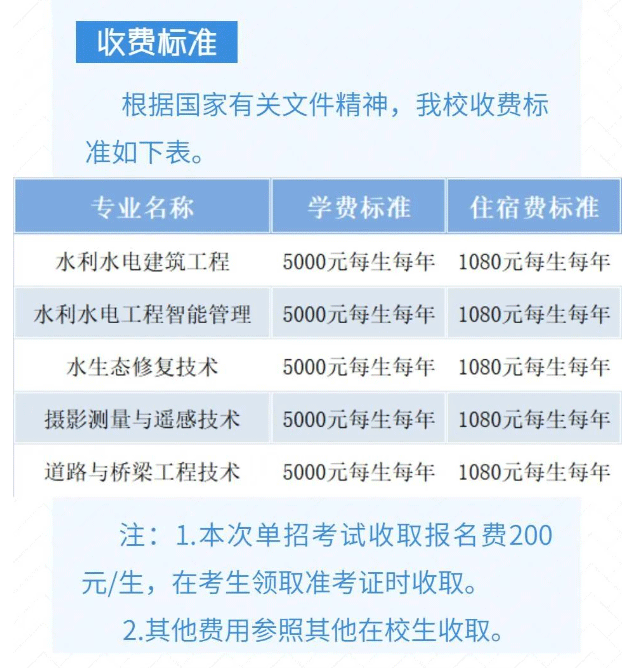 收费标准

根据国家有关文件精神，我校收费标准如下表。

| 专业名称 | 学费标准 | 住宿费标准 |
|---|---|---|
| 水利水电建筑工程 | 5000元每生每年 | 1080元每生每年 |
| 水利水电工程智能管理 | 5000元每生每年 | 1080元每生每年 |
| 水生态修复技术 | 5000元每生每年 | 1080元每生每年 |
| 摄影测量与遥感技术 | 5000元每生每年 | 1080元每生每年 |
| 道路与桥梁工程技术 | 5000元每生每年 | 1080元每生每年 |

注：1.本次单招考试收取报名费200元/生，在考生领取准考证时收取。

2.其他费用参照其他在校生收取。